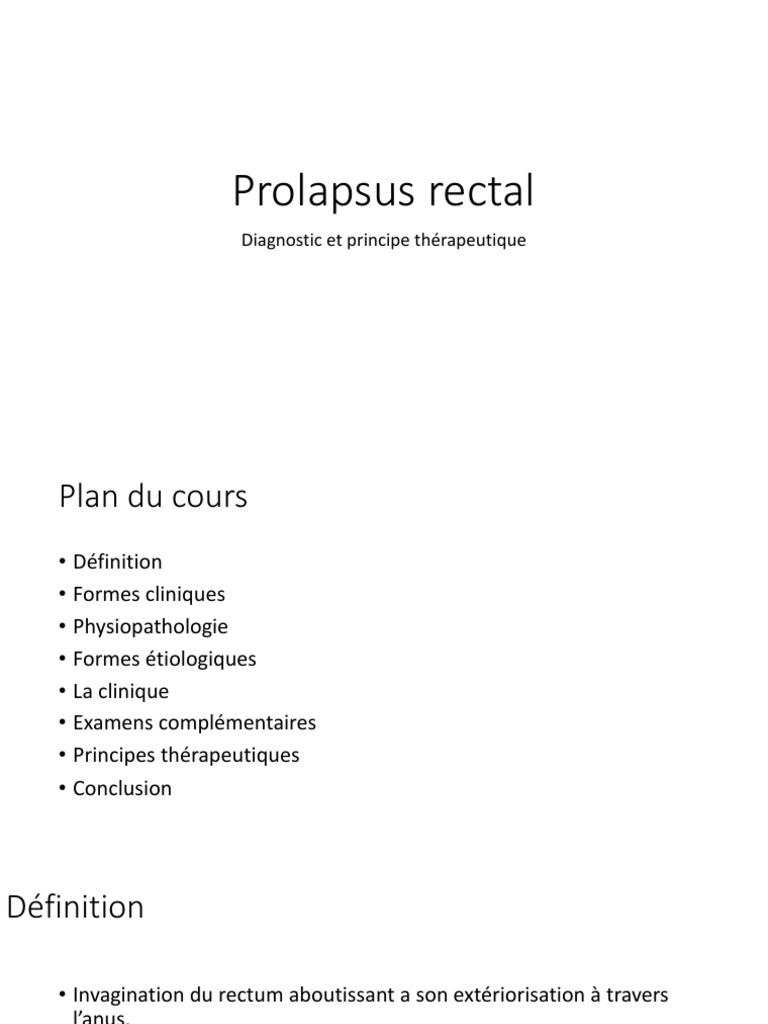 Prolapsus rectal

Diagnostic et principe thérapeutique

Plan du cours

• Définition
• Formes cliniques
• Physiopathologie
• Formes étiologiques
• La clinique
• Examens complémentaires
• Principes thérapeutiques
• Conclusion

Définition

• Invagination du rectum aboutissant a son extériorisation à travers l'anus.